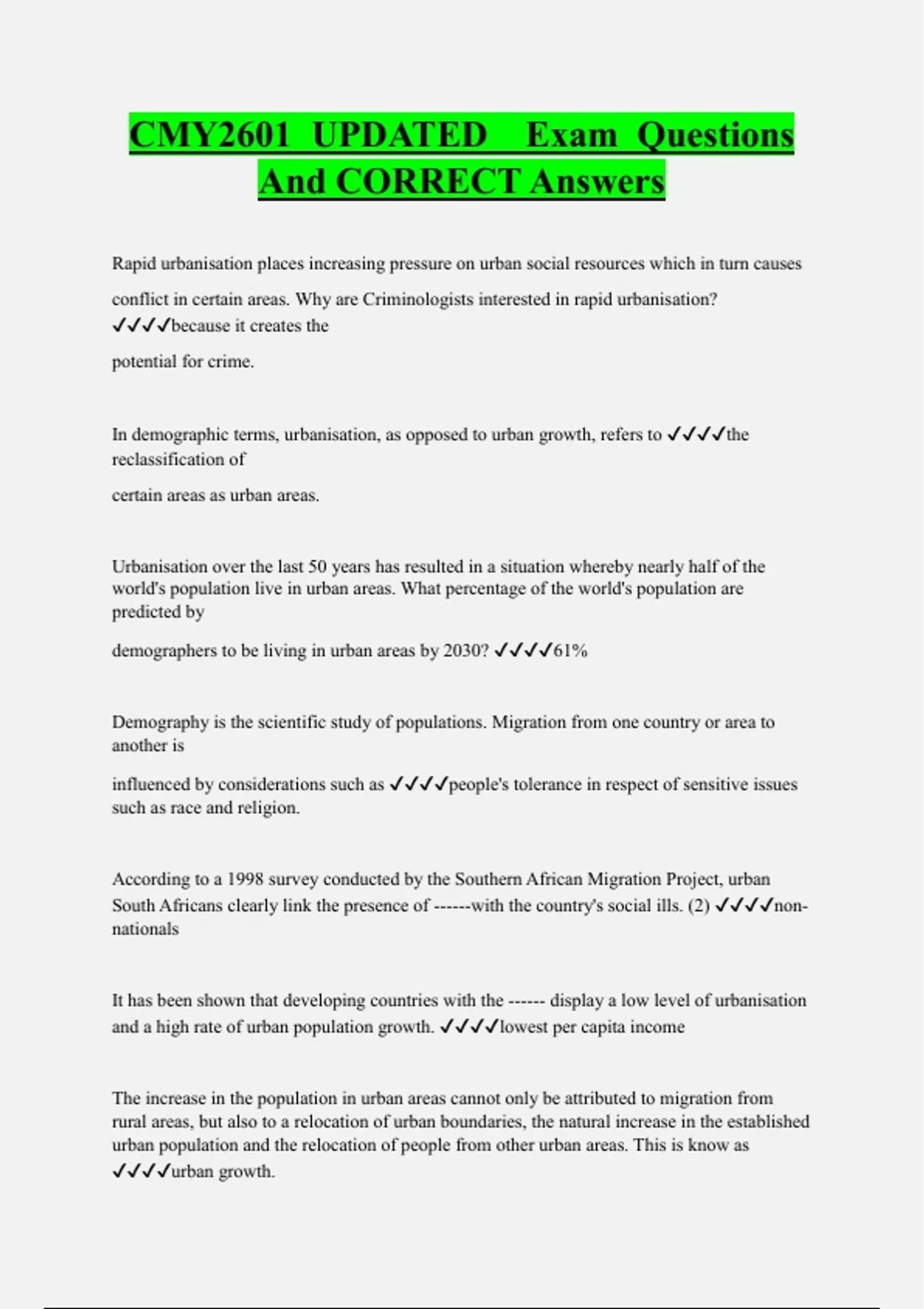 CMY2601 UPDATED Exam Questions And CORRECT Answers

Rapid urbanisation places increasing pressure on urban social resources which in turn causes conflict in certain areas. Why are Criminologists interested in rapid urbanisation? ✓✓✓✓because it creates the potential for crime.

In demographic terms, urbanisation, as opposed to urban growth, refers to ✓✓✓✓the reclassification of certain areas as urban areas.

Urbanisation over the last 50 years has resulted in a situation whereby nearly half of the world's population live in urban areas. What percentage of the world's population are predicted by demographers to be living in urban areas by 2030? ✓✓✓✓61%

Demography is the scientific study of populations. Migration from one country or area to another is influenced by considerations such as ✓✓✓✓people's tolerance in respect of sensitive issues such as race and religion.

According to a 1998 survey conducted by the Southern African Migration Project, urban South Africans clearly link the presence of ------with the country's social ills. (2) ✓✓✓✓non-nationals

It has been shown that developing countries with the ------ display a low level of urbanisation and a high rate of urban population growth. ✓✓✓✓lowest per capita income

The increase in the population in urban areas cannot only be attributed to migration from rural areas, but also to a relocation of urban boundaries, the natural increase in the established urban population and the relocation of people from other urban areas. This is know as ✓✓✓✓urban growth.